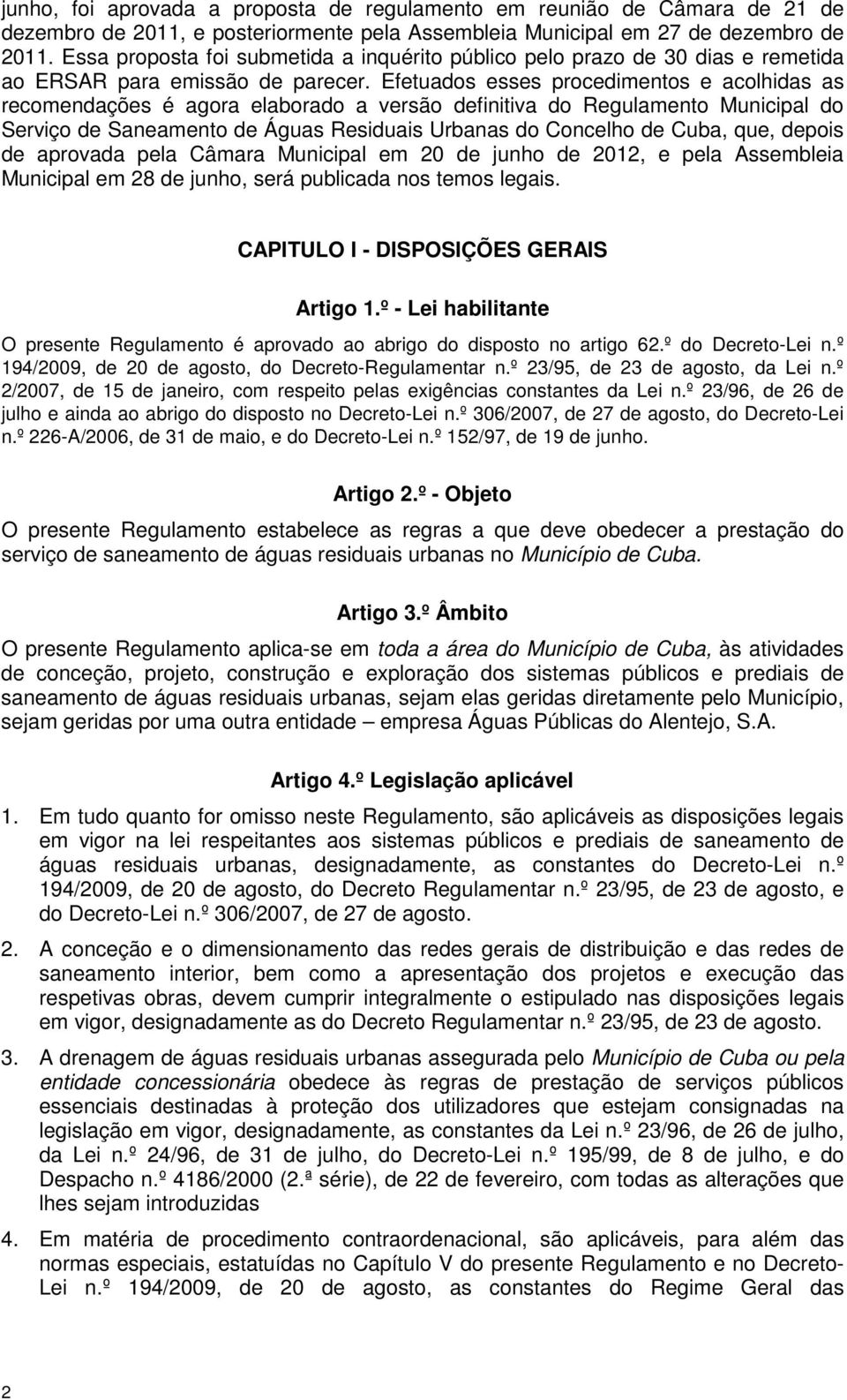 junho, foi aprovada a proposta de regulamento em reunião de Câmara de 21 de dezembro de 2011, e posteriormente pela Assembleia Municipal em 27 de dezembro de 2011. Essa proposta foi submetida a inquérito público pelo prazo de 30 dias e remetida ao ERSAR para emissão de parecer. Efetuados esses procedimentos e acolhidas as recomendações é agora elaborado a versão definitiva do Regulamento Municipal do Serviço de Saneamento de Águas Residuais Urbanas do Concelho de Cuba, que, depois de aprovada pela Câmara Municipal em 20 de junho de 2012, e pela Assembleia Municipal em 28 de junho, será publicada nos temos legais.

CAPITULO I - DISPOSIÇÕES GERAIS

Artigo 1.º - Lei habilitante

O presente Regulamento é aprovado ao abrigo do disposto no artigo 62.º do Decreto-Lei n.º 194/2009, de 20 de agosto, do Decreto-Regulamentar n.º 23/95, de 23 de agosto, da Lei n.º 2/2007, de 15 de janeiro, com respeito pelas exigências constantes da Lei n.º 23/96, de 26 de julho e ainda ao abrigo do disposto no Decreto-Lei n.º 306/2007, de 27 de agosto, do Decreto-Lei n.º 226-A/2006, de 31 de maio, e do Decreto-Lei n.º 152/97, de 19 de junho.

Artigo 2.º - Objeto

O presente Regulamento estabelece as regras a que deve obedecer a prestação do serviço de saneamento de águas residuais urbanas no Município de Cuba.

Artigo 3.º Âmbito

O presente Regulamento aplica-se em toda a área do Município de Cuba, às atividades de conceção, projeto, construção e exploração dos sistemas públicos e prediais de saneamento de águas residuais urbanas, sejam elas geridas diretamente pelo Município, sejam geridas por uma outra entidade – empresa Águas Públicas do Alentejo, S.A.

Artigo 4.º Legislação aplicável

1. Em tudo quanto for omisso neste Regulamento, são aplicáveis as disposições legais em vigor na lei respeitantes aos sistemas públicos e prediais de saneamento de águas residuais urbanas, designadamente, as constantes do Decreto-Lei n.º 194/2009, de 20 de agosto, do Decreto Regulamentar n.º 23/95, de 23 de agosto, e do Decreto-Lei n.º 306/2007, de 27 de agosto.

2. A conceção e o dimensionamento das redes gerais de distribuição e das redes de saneamento interior, bem como a apresentação dos projetos e execução das respetivas obras, devem cumprir integralmente o estipulado nas disposições legais em vigor, designadamente as do Decreto Regulamentar n.º 23/95, de 23 de agosto.

3. A drenagem de águas residuais urbanas assegurada pelo Município de Cuba ou pela entidade concessionária obedece às regras de prestação de serviços públicos essenciais destinadas à proteção dos utilizadores que estejam consignadas na legislação em vigor, designadamente, as constantes da Lei n.º 23/96, de 26 de julho, da Lei n.º 24/96, de 31 de julho, do Decreto-Lei n.º 195/99, de 8 de julho, e do Despacho n.º 4186/2000 (2.ª série), de 22 de fevereiro, com todas as alterações que lhes sejam introduzidas

4. Em matéria de procedimento contraordenacional, são aplicáveis, para além das normas especiais, estatuídas no Capítulo V do presente Regulamento e no Decreto-Lei n.º 194/2009, de 20 de agosto, as constantes do Regime Geral das

2